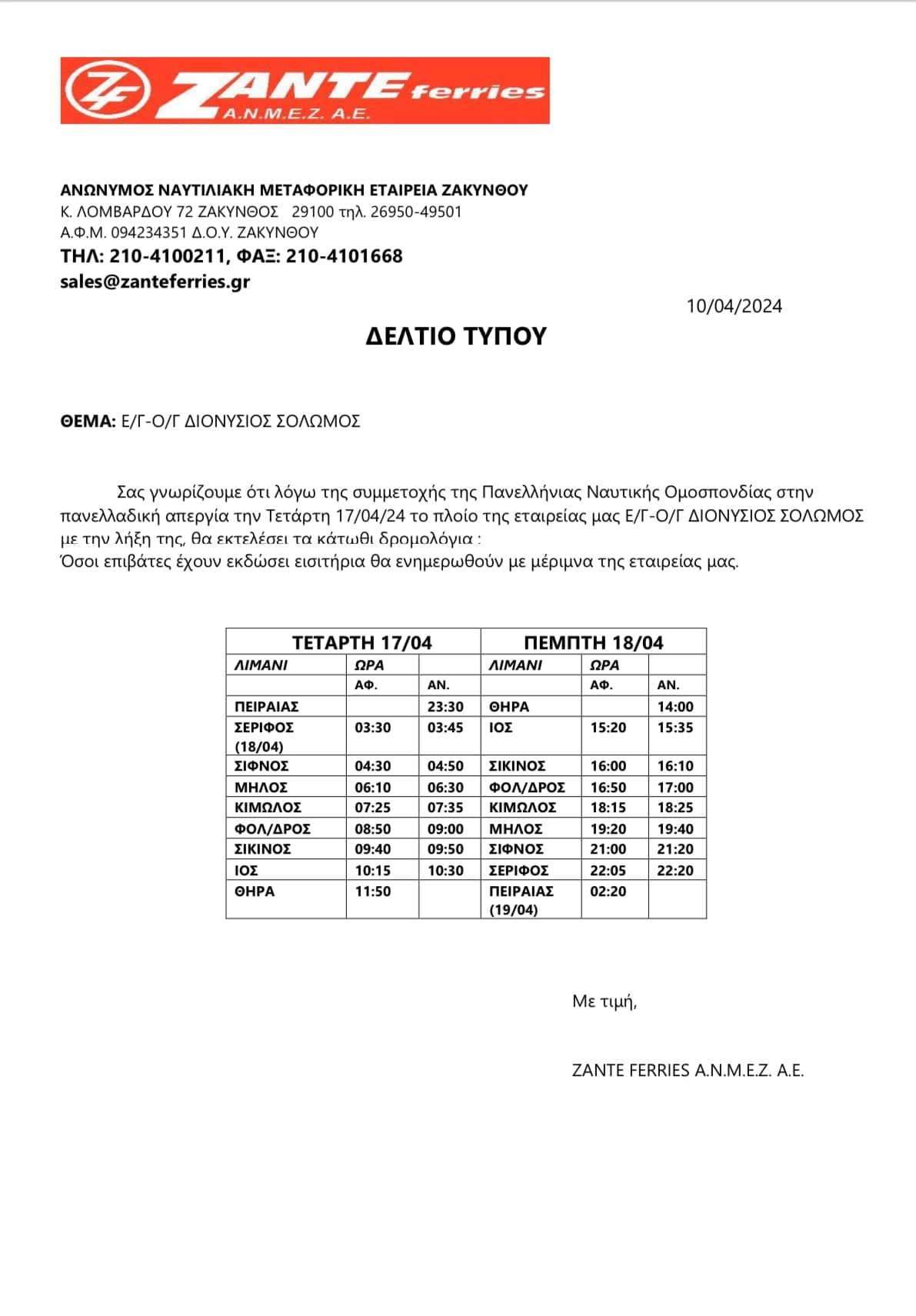 ZF ZANTE ferries A.N.M.E.Z. A.E.

ΑΝΩΝΥΜΟΣ ΝΑΥΤΙΛΙΑΚΗ ΜΕΤΑΦΟΡΙΚΗ ΕΤΑΙΡΕΙΑ ΖΑΚΥΝΘΟΥ
Κ. ΛΟΜΒΑΡΔΟΥ 72 ΖΑΚΥΝΘΟΣ 29100 τηλ. 26950-49501
Α.Φ.Μ. 094234351 Δ.Ο.Υ. ΖΑΚΥΝΘΟΥ
ΤΗΛ: 210-4100211, ΦΑΞ: 210-4101668
sales@zanteferries.gr

10/04/2024

ΔΕΛΤΙΟ ΤΥΠΟΥ

ΘΕΜΑ: Ε/Γ-Ο/Γ ΔΙΟΝΥΣΙΟΣ ΣΟΛΩΜΟΣ

Σας γνωρίζουμε ότι λόγω της συμμετοχής της Πανελλήνιας Ναυτικής Ομοσπονδίας στην πανελλαδική απεργία την Τετάρτη 17/04/24 το πλοίο της εταιρείας μας Ε/Γ-Ο/Γ ΔΙΟΝΥΣΙΟΣ ΣΟΛΩΜΟΣ με την λήξη της, θα εκτελέσει τα κάτωθι δρομολόγια :
Όσοι επιβάτες έχουν εκδώσει εισιτήρια θα ενημερωθούν με μέριμνα της εταιρείας μας.

| ΤΕΤΑΡΤΗ 17/04 | | | ΠΕΜΠΤΗ 18/04 | | |
|---|---|---|---|---|---|
| ΛΙΜΑΝΙ | ΩΡΑ | | ΛΙΜΑΝΙ | ΩΡΑ | |
| | ΑΦ. | ΑΝ. | | ΑΦ. | ΑΝ. |
| ΠΕΙΡΑΙΑΣ | | 23:30 | ΘΗΡΑ | | 14:00 |
| ΣΕΡΙΦΟΣ (18/04) | 03:30 | 03:45 | ΙΟΣ | 15:20 | 15:35 |
| ΣΙΦΝΟΣ | 04:30 | 04:50 | ΣΙΚΙΝΟΣ | 16:00 | 16:10 |
| ΜΗΛΟΣ | 06:10 | 06:30 | ΦΟΛ/ΔΡΟΣ | 16:50 | 17:00 |
| ΚΙΜΩΛΟΣ | 07:25 | 07:35 | ΚΙΜΩΛΟΣ | 18:15 | 18:25 |
| ΦΟΛ/ΔΡΟΣ | 08:50 | 09:00 | ΜΗΛΟΣ | 19:20 | 19:40 |
| ΣΙΚΙΝΟΣ | 09:40 | 09:50 | ΣΙΦΝΟΣ | 21:00 | 21:20 |
| ΙΟΣ | 10:15 | 10:30 | ΣΕΡΙΦΟΣ | 22:05 | 22:20 |
| ΘΗΡΑ | 11:50 | | ΠΕΙΡΑΙΑΣ (19/04) | 02:20 | |

Με τιμή,

ZANTE FERRIES A.N.M.E.Z. A.E.